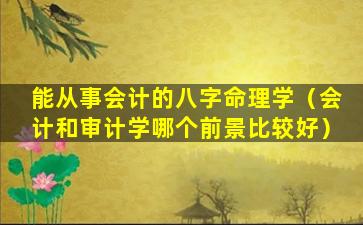 能从事会计的八字命理学（会计和审计学哪个前景比较好）